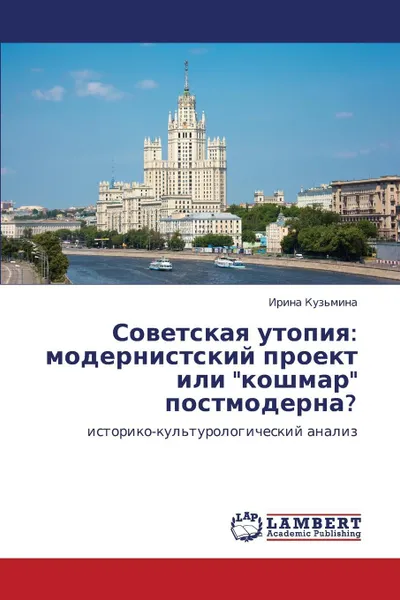 Ирина Кузьмина

Советская утопия: модернистский проект или "кошмар" постмодерна?

историко-культурологический анализ

LAP
LAMBERT
Academic Publishing